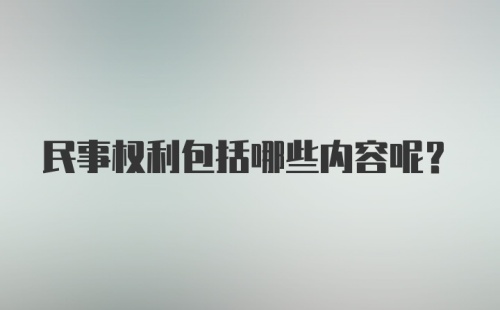 民事权利包括哪些内容呢？